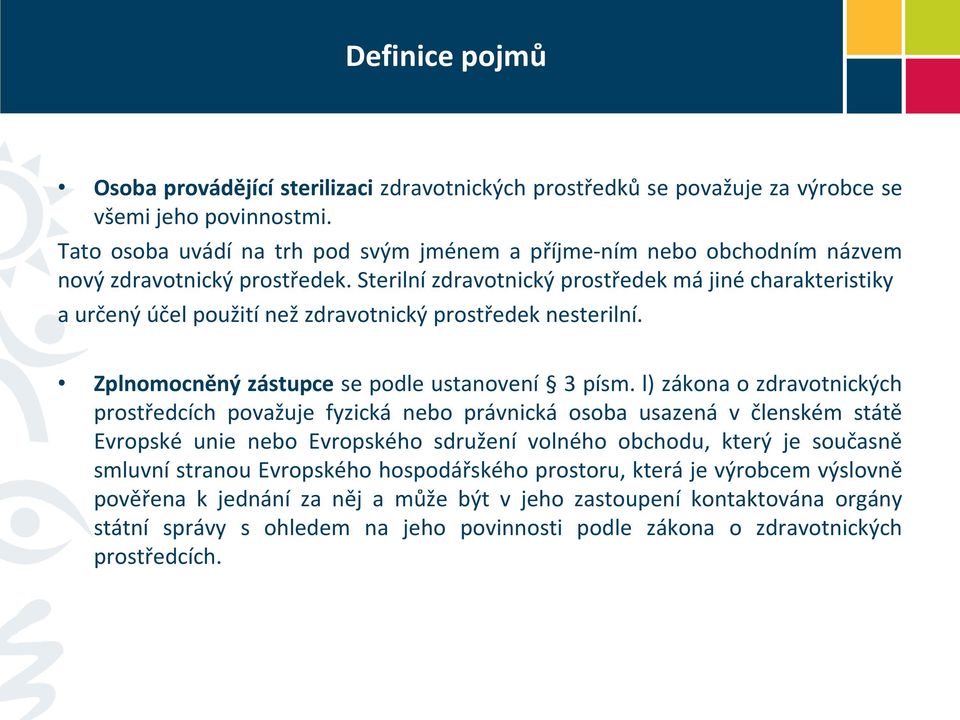 Definice pojmů

• Osoba provádějící sterilizaci zdravotnických prostředků se považuje za výrobce se všemi jeho povinnostmi.

Tato osoba uvádí na trh pod svým jménem a příjme-ním nebo obchodním názvem nový zdravotnický prostředek. Sterilní zdravotnický prostředek má jiné charakteristiky a určený účel použití než zdravotnický prostředek nesterilní.

• Zplnomocněný zástupce se podle ustanovení § 3 písm. l) zákona o zdravotnických prostředcích považuje fyzická nebo právnická osoba usazená v členském státě Evropské unie nebo Evropského sdružení volného obchodu, který je současně smluvní stranou Evropského hospodářského prostoru, která je výrobcem výslovně pověřena k jednání za něj a může být v jeho zastoupení kontaktována orgány státní správy s ohledem na jeho povinnosti podle zákona o zdravotnických prostředcích.